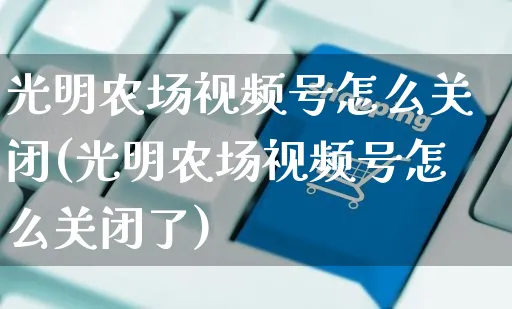 光明农场视频号怎么关闭(光明农场视频号怎么关闭了)

Shopping